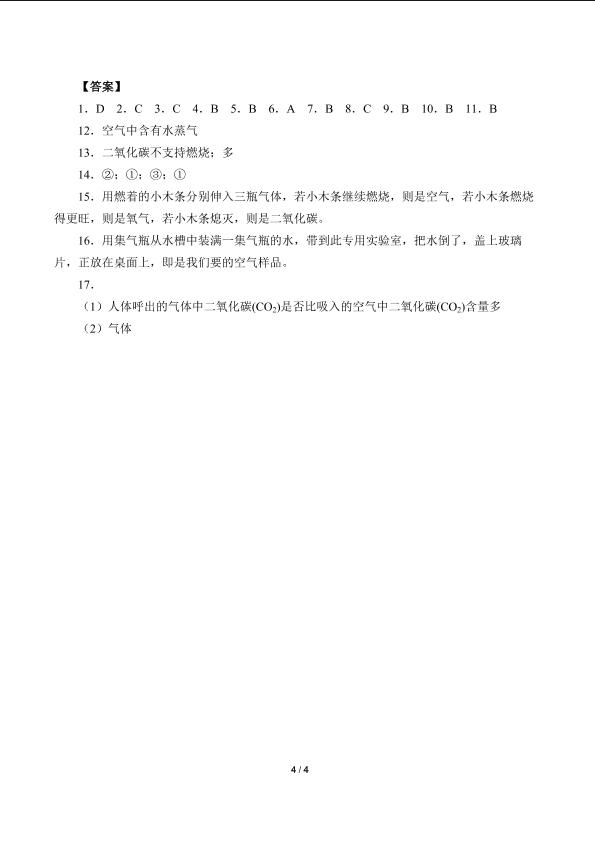 【答案】
1.D 2.C 3.C 4.B 5.B 6.A 7.B 8.C 9.B 10.B 11.B
12.空气中含有水蒸气
13.二氧化碳不支持燃烧；多
14.②；①；③；①
15.用燃着的小木条分别伸入三瓶气体，若小木条继续燃烧，则是空气，若小木条燃烧得更旺，则是氧气，若小木条熄灭，则是二氧化碳。
16.用集气瓶从水槽中装满一集气瓶的水，带到此专用实验室，把水倒了，盖上玻璃片，正放在桌面上，即是我们要的空气样品。
17.
（1）人体呼出的气体中二氧化碳($CO_2$)是否比吸入的空气中二氧化碳($CO_2$)含量多
（2）气体

4 / 4